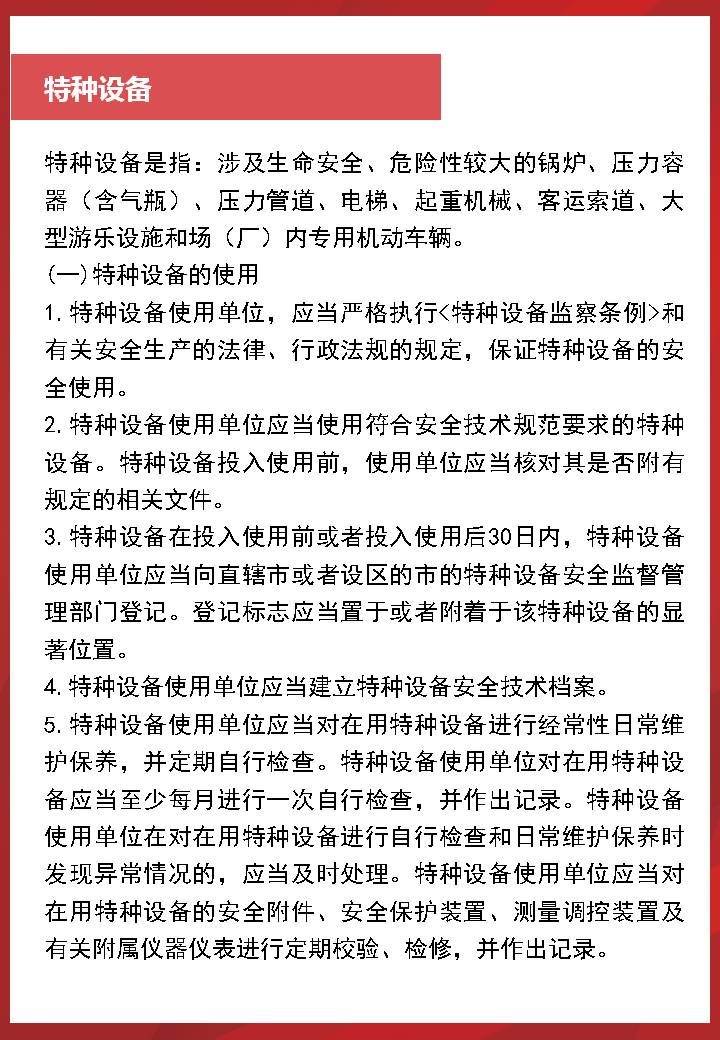 特种设备

特种设备是指：涉及生命安全、危险性较大的锅炉、压力容器（含气瓶）、压力管道、电梯、起重机械、客运索道、大型游乐设施和场（厂）内专用机动车辆。

(一)特种设备的使用

1.特种设备使用单位，应当严格执行<特种设备监察条例>和有关安全生产的法律、行政法规的规定，保证特种设备的安全使用。

2.特种设备使用单位应当使用符合安全技术规范要求的特种设备。特种设备投入使用前，使用单位应当核对其是否附有规定的相关文件。

3.特种设备在投入使用前或者投入使用后30日内，特种设备使用单位应当向直辖市或者设区的市的特种设备安全监督管理部门登记。登记标志应当置于或者附着于该特种设备的显著位置。

4.特种设备使用单位应当建立特种设备安全技术档案。

5.特种设备使用单位应当对在用特种设备进行经常性日常维护保养，并定期自行检查。特种设备使用单位对在用特种设备应当至少每月进行一次自行检查，并作出记录。特种设备使用单位在对在用特种设备进行自行检查和日常维护保养时发现异常情况的，应当及时处理。特种设备使用单位应当对在用特种设备的安全附件、安全保护装置、测量调控装置及有关附属仪器仪表进行定期校验、检修，并作出记录。